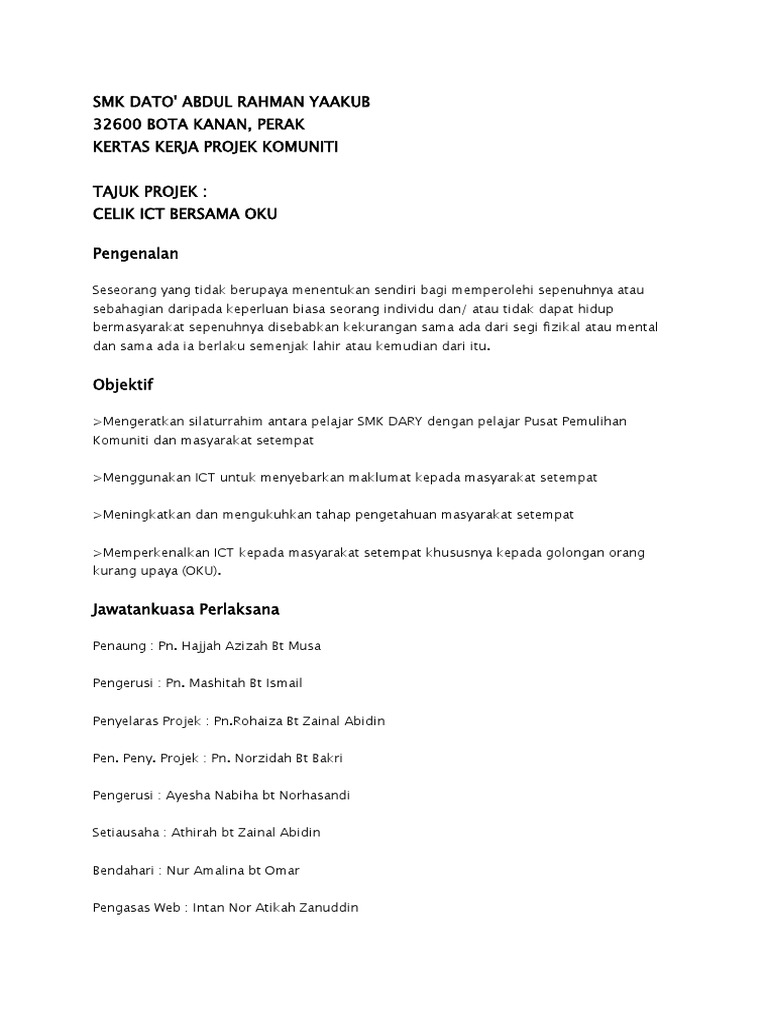 SMK DATO' ABDUL RAHMAN YAAKUB
32600 BOTA KANAN, PERAK
KERTAS KERJA PROJEK KOMUNITI

TAJUK PROJEK :
CELIK ICT BERSAMA OKU

Pengenalan

Seseorang yang tidak berupaya menentukan sendiri bagi memperolehi sepenuhnya atau sebahagian daripada keperluan biasa seorang individu dan/ atau tidak dapat hidup bermasyarakat sepenuhnya disebabkan kekurangan sama ada dari segi fizikal atau mental dan sama ada ia berlaku semenjak lahir atau kemudian dari itu.

Objektif

>Mengeratkan silaturrahim antara pelajar SMK DARY dengan pelajar Pusat Pemulihan Komuniti dan masyarakat setempat

>Menggunakan ICT untuk menyebarkan maklumat kepada masyarakat setempat

>Meningkatkan dan mengukuhkan tahap pengetahuan masyarakat setempat

>Memperkenalkan ICT kepada masyarakat setempat khususnya kepada golongan orang kurang upaya (OKU).

Jawatankuasa Perlaksana

Penaung : Pn. Hajjah Azizah Bt Musa

Pengerusi : Pn. Mashitah Bt Ismail

Penyelaras Projek : Pn.Rohaiza Bt Zainal Abidin

Pen. Peny. Projek : Pn. Norzidah Bt Bakri

Pengerusi : Ayesha Nabiha bt Norhasandi

Setiausaha : Athirah bt Zainal Abidin

Bendahari : Nur Amalina bt Omar

Pengasas Web : Intan Nor Atikah Zanuddin